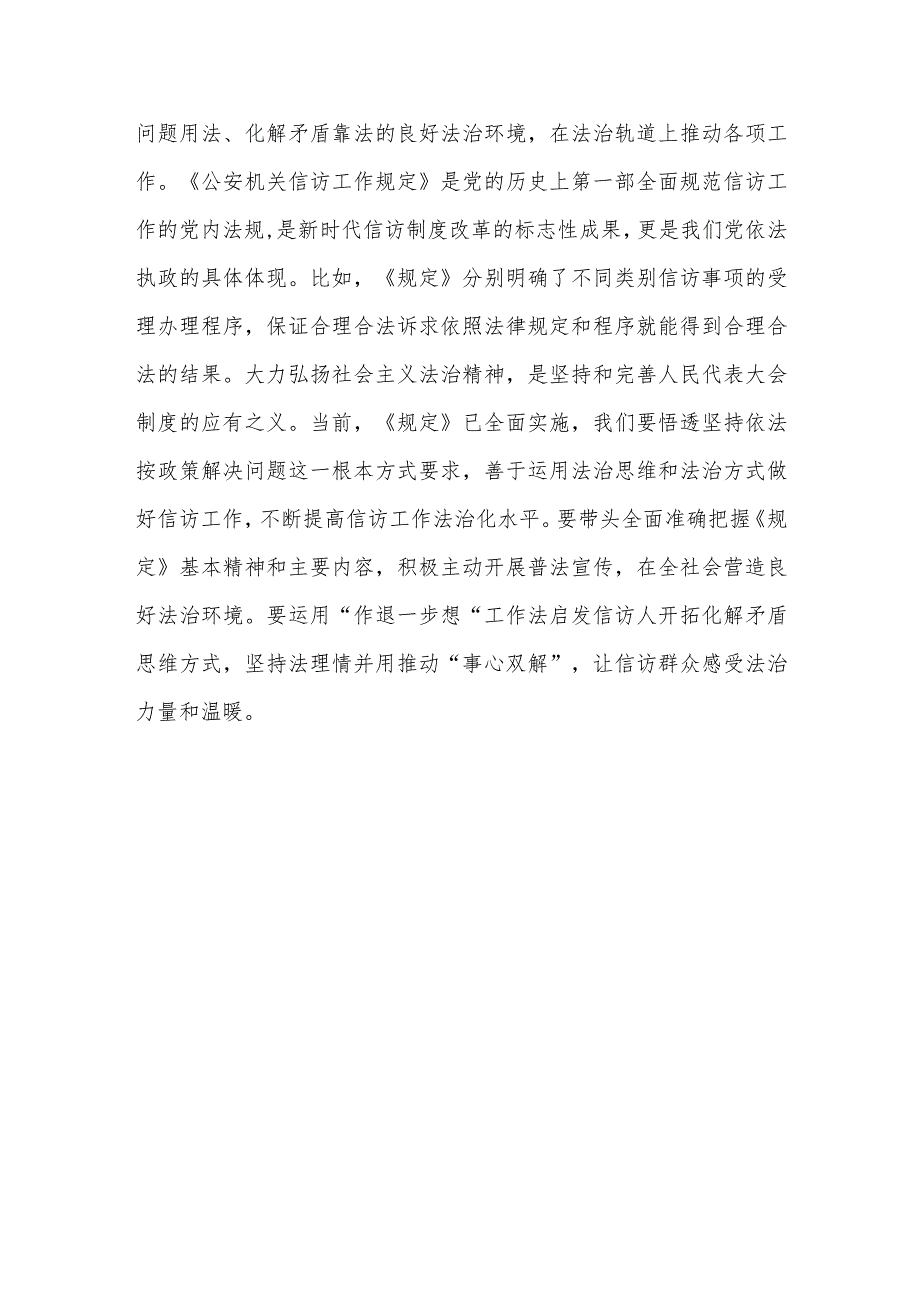 问题用法、化解矛盾靠法的良好法治环境，在法治轨道上推动各项工作。《公安机关信访工作规定》是党的历史上第一部全面规范信访工作的党内法规，是新时代信访制度改革的标志性成果，更是我们党依法执政的具体体现。比如，《规定》分别明确了不同类别信访事项的受理办理程序，保证合理合法诉求依照法律规定和程序就能得到合理合法的结果。大力弘扬社会主义法治精神，是坚持和完善人民代表大会制度的应有之义。当前，《规定》已全面实施，我们要悟透坚持依法按政策解决问题这一根本方式要求，善于运用法治思维和法治方式做好信访工作，不断提高信访工作法治化水平。要带头全面准确把握《规定》基本精神和主要内容，积极主动开展普法宣传，在全社会营造良好法治环境。要运用“作退一步想“工作法启发信访人开拓化解矛盾思维方式，坚持法理情并用推动“事心双解”，让信访群众感受法治力量和温暖。